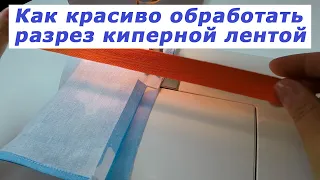 Как красиво обработать разрез киперной лентой